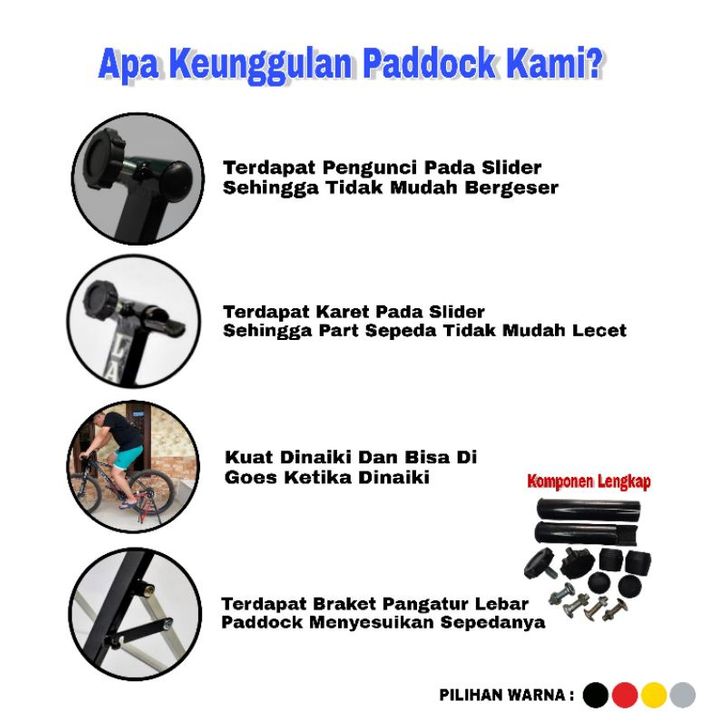 Apa Keunggulan Paddock Kami?

Terdapat Pengunci Pada Slider Sehingga Tidak Mudah Bergeser

LA

Terdapat Karet Pada Slider Sehingga Part Sepeda Tidak Mudah Lecet

Kuat Dinaiki Dan Bisa Di Goes Ketika Dinaiki

Komponen Lengkap

Terdapat Braket Pangatur Lebar Paddock Menyesuikan Sepedanya

PILIHAN WARNA :